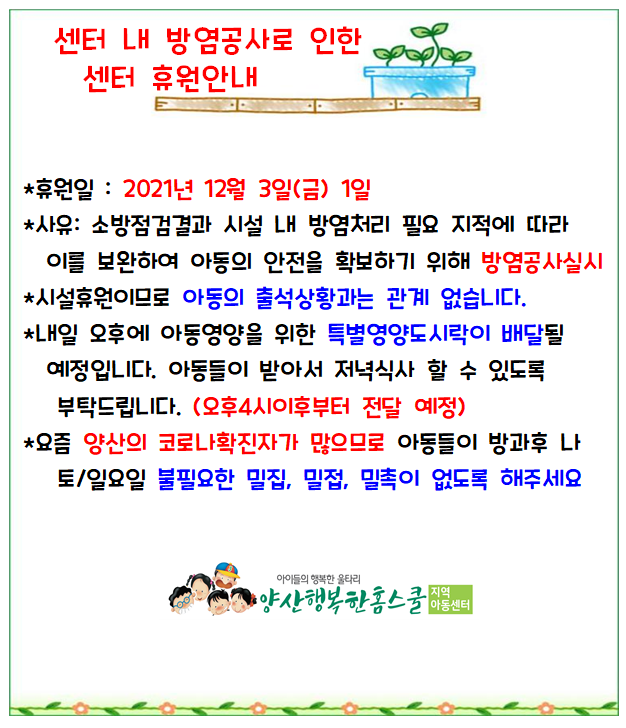 센터 내 방염공사로 인한
센터 휴원안내

*휴원일 : 2021년 12월 3일(금) 1일
*사유: 소방점검결과 시설 내 방염처리 필요 지적에 따라 이를 보완하여 아동의 안전을 확보하기 위해 방염공사실시
*시설휴원이므로 아동의 출석상황과는 관계 없습니다.
*내일 오후에 아동영양을 위한 특별영양도시락이 배달될 예정입니다. 아동들이 받아서 저녁식사 할 수 있도록 부탁드립니다. (오후4시이후부터 전달 예정)
*요즘 양산의 코로나확진자가 많으므로 아동들이 방과후 나 토/일요일 불필요한 밀집, 밀접, 밀촉이 없도록 해주세요

아이들의 행복한 울타리
양산행복한홈스쿨 지역 아동센터